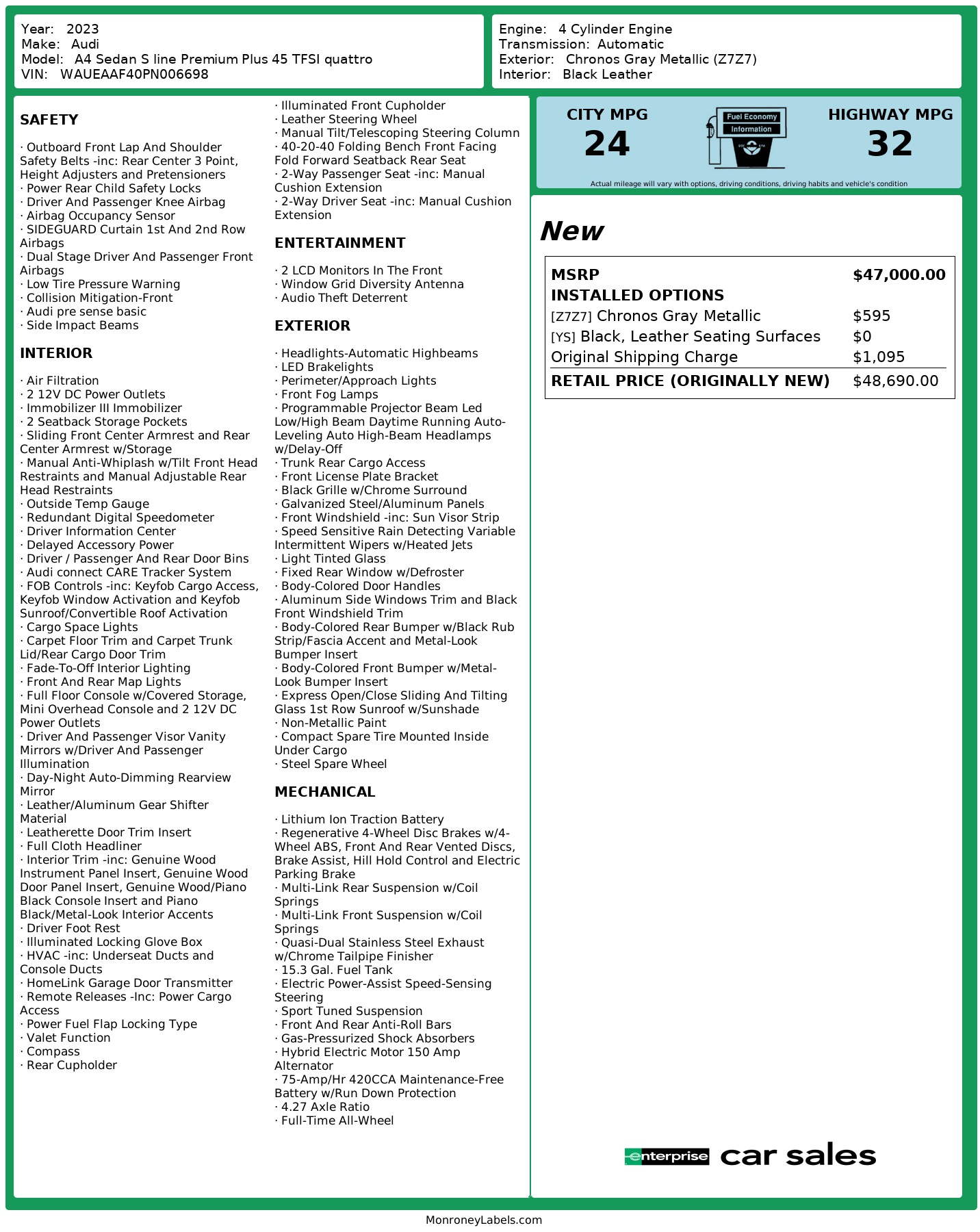 Year: 2023
Make: Audi
Model: A4 Sedan S line Premium Plus 45 TFSI quattro
VIN: WAUEAAF40PN006698

Engine: 4 Cylinder Engine
Transmission: Automatic
Exterior: Chronos Gray Metallic (Z7Z7)
Interior: Black Leather

SAFETY

· Outboard Front Lap And Shoulder Safety Belts -inc: Rear Center 3 Point, Height Adjusters and Pretensioners
· Power Rear Child Safety Locks
· Driver And Passenger Knee Airbag
· Airbag Occupancy Sensor
· SIDEGUARD Curtain 1st And 2nd Row Airbags
· Dual Stage Driver And Passenger Front Airbags
· Low Tire Pressure Warning
· Collision Mitigation-Front
· Audi pre sense basic
· Side Impact Beams

INTERIOR

· Air Filtration
· 2 12V DC Power Outlets
· Immobilizer III Immobilizer
· 2 Seatback Storage Pockets
· Sliding Front Center Armrest and Rear Center Armrest w/Storage
· Manual Anti-Whiplash w/Tilt Front Head Restraints and Manual Adjustable Rear Head Restraints
· Outside Temp Gauge
· Redundant Digital Speedometer
· Driver Information Center
· Delayed Accessory Power
· Driver / Passenger And Rear Door Bins
· Audi connect CARE Tracker System
· FOB Controls -inc: Keyfob Cargo Access, Keyfob Window Activation and Keyfob Sunroof/Convertible Roof Activation
· Cargo Space Lights
· Carpet Floor Trim and Carpet Trunk Lid/Rear Cargo Door Trim
· Fade-To-Off Interior Lighting
· Front And Rear Map Lights
· Full Floor Console w/Covered Storage, Mini Overhead Console and 2 12V DC Power Outlets
· Driver And Passenger Visor Vanity Mirrors w/Driver And Passenger Illumination
· Day-Night Auto-Dimming Rearview Mirror
· Leather/Aluminum Gear Shifter Material
· Leatherette Door Trim Insert
· Full Cloth Headliner
· Interior Trim -inc: Genuine Wood Instrument Panel Insert, Genuine Wood Door Panel Insert, Genuine Wood/Piano Black Console Insert and Piano Black/Metal-Look Interior Accents
· Driver Foot Rest
· Illuminated Locking Glove Box
· HVAC -inc: Underseat Ducts and Console Ducts
· HomeLink Garage Door Transmitter
· Remote Releases -Inc: Power Cargo Access
· Power Fuel Flap Locking Type
· Valet Function
· Compass
· Rear Cupholder
· Illuminated Front Cupholder
· Leather Steering Wheel
· Manual Tilt/Telescoping Steering Column
· 40-20-40 Folding Bench Front Facing Fold Forward Seatback Rear Seat
· 2-Way Passenger Seat -inc: Manual Cushion Extension
· 2-Way Driver Seat -inc: Manual Cushion Extension

ENTERTAINMENT

· 2 LCD Monitors In The Front
· Window Grid Diversity Antenna
· Audio Theft Deterrent

EXTERIOR

· Headlights-Automatic Highbeams
· LED Brakelights
· Perimeter/Approach Lights
· Front Fog Lamps
· Programmable Projector Beam Led Low/High Beam Daytime Running Auto-Leveling Auto High-Beam Headlamps w/Delay-Off
· Trunk Rear Cargo Access
· Front License Plate Bracket
· Black Grille w/Chrome Surround
· Galvanized Steel/Aluminum Panels
· Front Windshield -inc: Sun Visor Strip
· Speed Sensitive Rain Detecting Variable Intermittent Wipers w/Heated Jets
· Light Tinted Glass
· Fixed Rear Window w/Defroster
· Body-Colored Door Handles
· Aluminum Side Windows Trim and Black Front Windshield Trim
· Body-Colored Rear Bumper w/Black Rub Strip/Fascia Accent and Metal-Look Bumper Insert
· Body-Colored Front Bumper w/Metal-Look Bumper Insert
· Express Open/Close Sliding And Tilting Glass 1st Row Sunroof w/Sunshade
· Non-Metallic Paint
· Compact Spare Tire Mounted Inside Under Cargo
· Steel Spare Wheel

MECHANICAL

· Lithium Ion Traction Battery
· Regenerative 4-Wheel Disc Brakes w/4-Wheel ABS, Front And Rear Vented Discs, Brake Assist, Hill Hold Control and Electric Parking Brake
· Multi-Link Rear Suspension w/Coil Springs
· Multi-Link Front Suspension w/Coil Springs
· Quasi-Dual Stainless Steel Exhaust w/Chrome Tailpipe Finisher
· 15.3 Gal. Fuel Tank
· Electric Power-Assist Speed-Sensing Steering
· Sport Tuned Suspension
· Front And Rear Anti-Roll Bars
· Gas-Pressurized Shock Absorbers
· Hybrid Electric Motor 150 Amp Alternator
· 75-Amp/Hr 420CCA Maintenance-Free Battery w/Run Down Protection
· 4.27 Axle Ratio
· Full-Time All-Wheel

CITY MPG
24
Fuel Economy Information
HIGHWAY MPG
32
Actual mileage will vary with options, driving conditions, driving habits and vehicle's condition

New

| MSRP | $47,000.00 |
|---|---|
| INSTALLED OPTIONS | |
| [Z7Z7] Chronos Gray Metallic | $595 |
| [YS] Black, Leather Seating Surfaces | $0 |
| Original Shipping Charge | $1,095 |
| RETAIL PRICE (ORIGINALLY NEW) | $48,690.00 |

enterprise car sales

MonroneyLabels.com